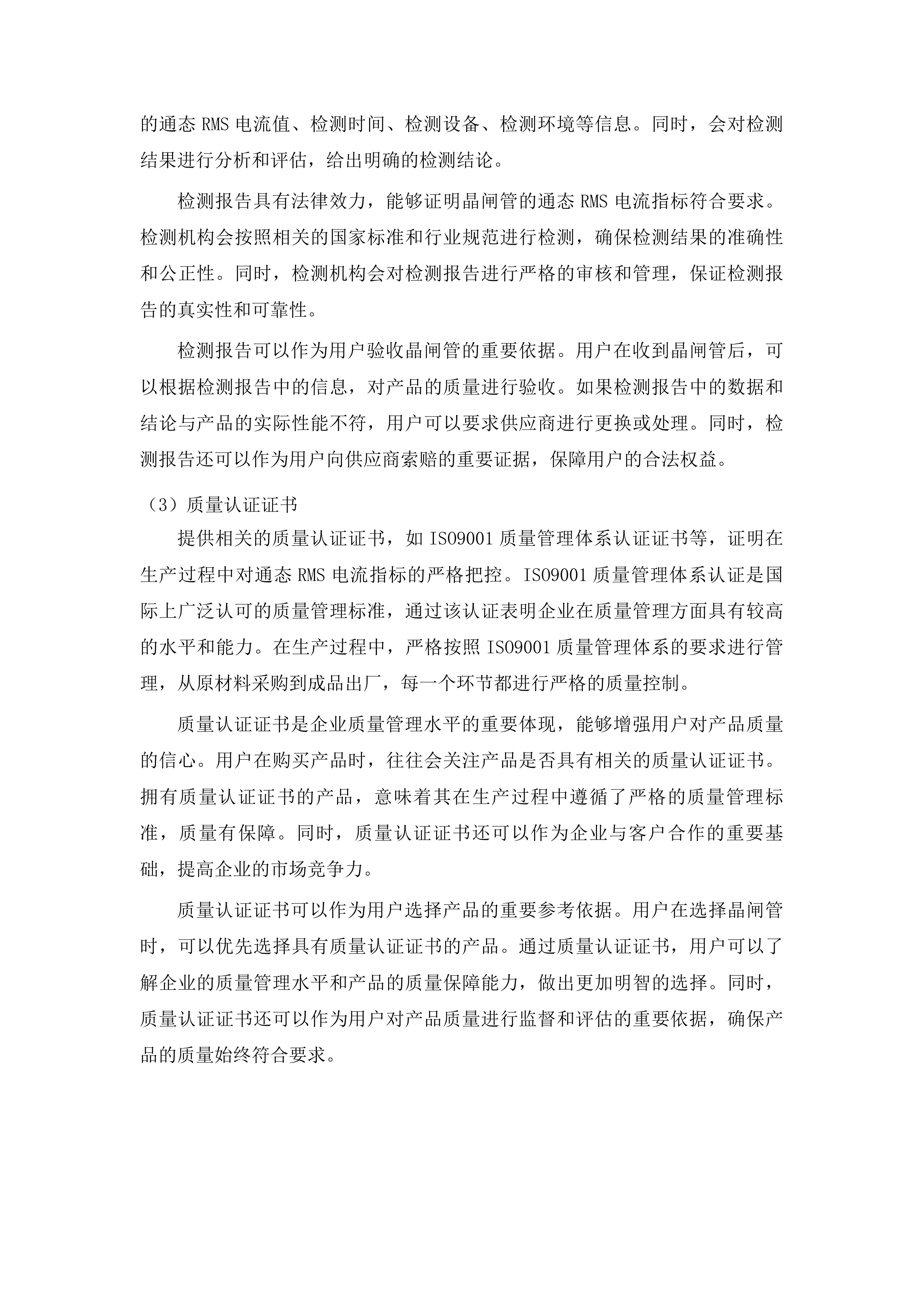 的通态 RMS 电流值、检测时间、检测设备、检测环境等信息。同时，会对检测结果进行分析和评估，给出明确的检测结论。

检测报告具有法律效力，能够证明晶闸管的通态 RMS 电流指标符合要求。检测机构会按照相关的国家标准和行业规范进行检测，确保检测结果的准确性和公正性。同时，检测机构会对检测报告进行严格的审核和管理，保证检测报告的真实性和可靠性。

检测报告可以作为用户验收晶闸管的重要依据。用户在收到晶闸管后，可以根据检测报告中的信息，对产品的质量进行验收。如果检测报告中的数据和结论与产品的实际性能不符，用户可以要求供应商进行更换或处理。同时，检测报告还可以作为用户向供应商索赔的重要证据，保障用户的合法权益。

（3）质量认证证书

提供相关的质量认证证书，如 ISO9001 质量管理体系认证证书等，证明在生产过程中对通态 RMS 电流指标的严格把控。ISO9001 质量管理体系认证是国际上广泛认可的质量管理标准，通过该认证表明企业在质量管理方面具有较高的水平和能力。在生产过程中，严格按照 ISO9001 质量管理体系的要求进行管理，从原材料采购到成品出厂，每一个环节都进行严格的质量控制。

质量认证证书是企业质量管理水平的重要体现，能够增强用户对产品质量的信心。用户在购买产品时，往往会关注产品是否具有相关的质量认证证书。拥有质量认证证书的产品，意味着其在生产过程中遵循了严格的质量管理标准，质量有保障。同时，质量认证证书还可以作为企业与客户合作的重要基础，提高企业的市场竞争力。

质量认证证书可以作为用户选择产品的重要参考依据。用户在选择晶闸管时，可以优先选择具有质量认证证书的产品。通过质量认证证书，用户可以了解企业的质量管理水平和产品的质量保障能力，做出更加明智的选择。同时，质量认证证书还可以作为用户对产品质量进行监督和评估的重要依据，确保产品的质量始终符合要求。